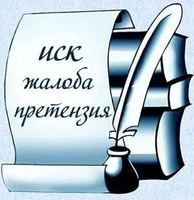 иск
жалоба
претензия